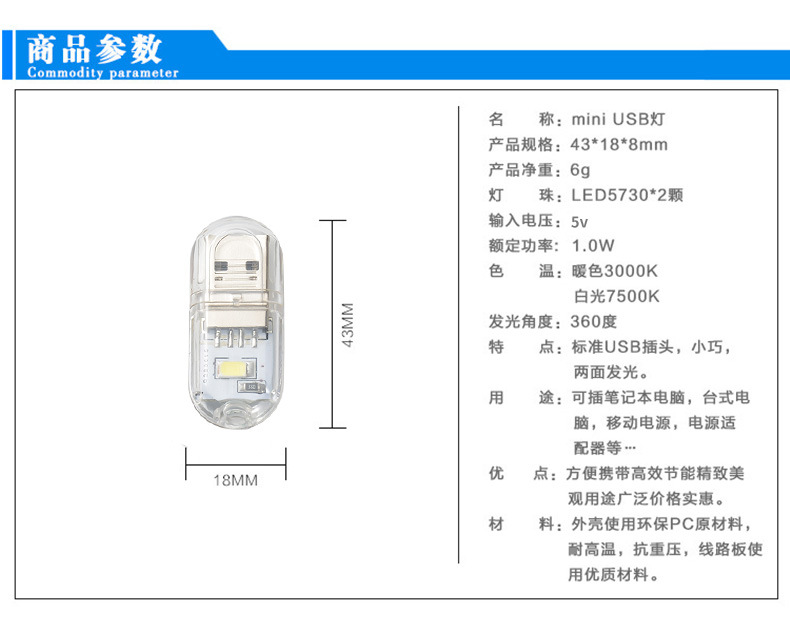 商品参数
Commodity parameter

43MM

18MM

名 称：mini USB灯
产品规格：43*18*8mm
产品净重：6g
灯 珠：LED5730*2颗
输入电压：5v
额定功率：1.0W
色 温：暖色3000K
白光7500K
发光角度：360度
特 点：标准USB插头，小巧，两面发光。
用 途：可插笔记本电脑，台式电脑，移动电源，电源适配器等…
优 点：方便携带高效节能精致美观用途广泛价格实惠。
材 料：外壳使用环保PC原材料，耐高温，抗重压，线路板使用优质材料。